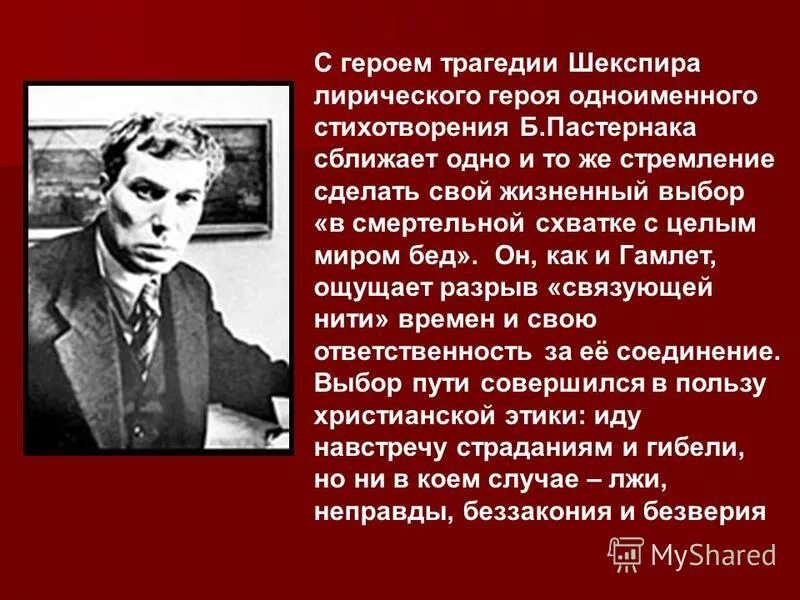 С героем трагедии Шекспира лирического героя одноименного стихотворения Б.Пастернака сближает одно и то же стремление сделать свой жизненный выбор «в смертельной схватке с целым миром бед». Он, как и Гамлет, ощущает разрыв «связующей нити» времен и свою ответственность за её соединение. Выбор пути совершился в пользу христианской этики: иду навстречу страданиям и гибели, но ни в коем случае – лжи, неправды, беззакония и безверия

MyShared